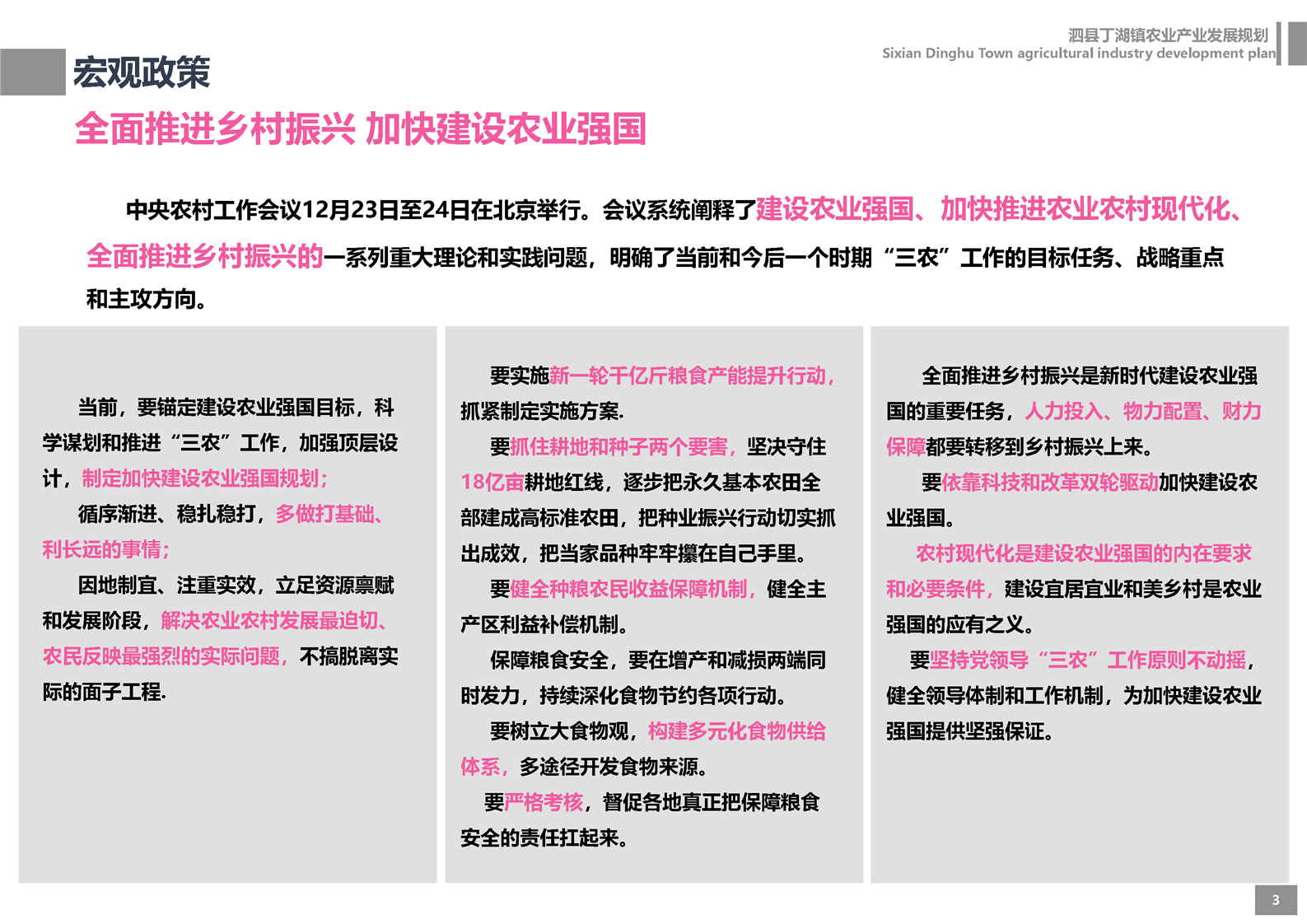 泗县丁湖镇农业产业发展规划
Sixian Dinghu Town agricultural industry development plan

宏观政策

全面推进乡村振兴 加快建设农业强国

中央农村工作会议12月23日至24日在北京举行。会议系统阐释了建设农业强国、加快推进农业农村现代化、全面推进乡村振兴的一系列重大理论和实践问题，明确了当前和今后一个时期“三农”工作的目标任务、战略重点和主攻方向。

当前，要锚定建设农业强国目标，科学谋划和推进“三农”工作，加强顶层设计，制定加快建设农业强国规划；

循序渐进、稳扎稳打，多做打基础、利长远的事情；

因地制宜、注重实效，立足资源禀赋和发展阶段，解决农业农村发展最迫切、农民反映最强烈的实际问题，不搞脱离实际的面子工程.

要实施新一轮千亿斤粮食产能提升行动，抓紧制定实施方案.

要抓住耕地和种子两个要害，坚决守住18亿亩耕地红线，逐步把永久基本农田全部建成高标准农田，把种业振兴行动切实抓出成效，把当家品种牢牢攥在自己手里。

要健全种粮农民收益保障机制，健全主产区利益补偿机制。

保障粮食安全，要在增产和减损两端同时发力，持续深化食物节约各项行动。

要树立大食物观，构建多元化食物供给体系，多途径开发食物来源。

要严格考核，督促各地真正把保障粮食安全的责任扛起来。

全面推进乡村振兴是新时代建设农业强国的重要任务，人力投入、物力配置、财力保障都要转移到乡村振兴上来。

要依靠科技和改革双轮驱动加快建设农业强国。

农村现代化是建设农业强国的内在要求和必要条件，建设宜居宜业和美乡村是农业强国的应有之义。

要坚持党领导“三农”工作原则不动摇，健全领导体制和工作机制，为加快建设农业强国提供坚强保证。

3